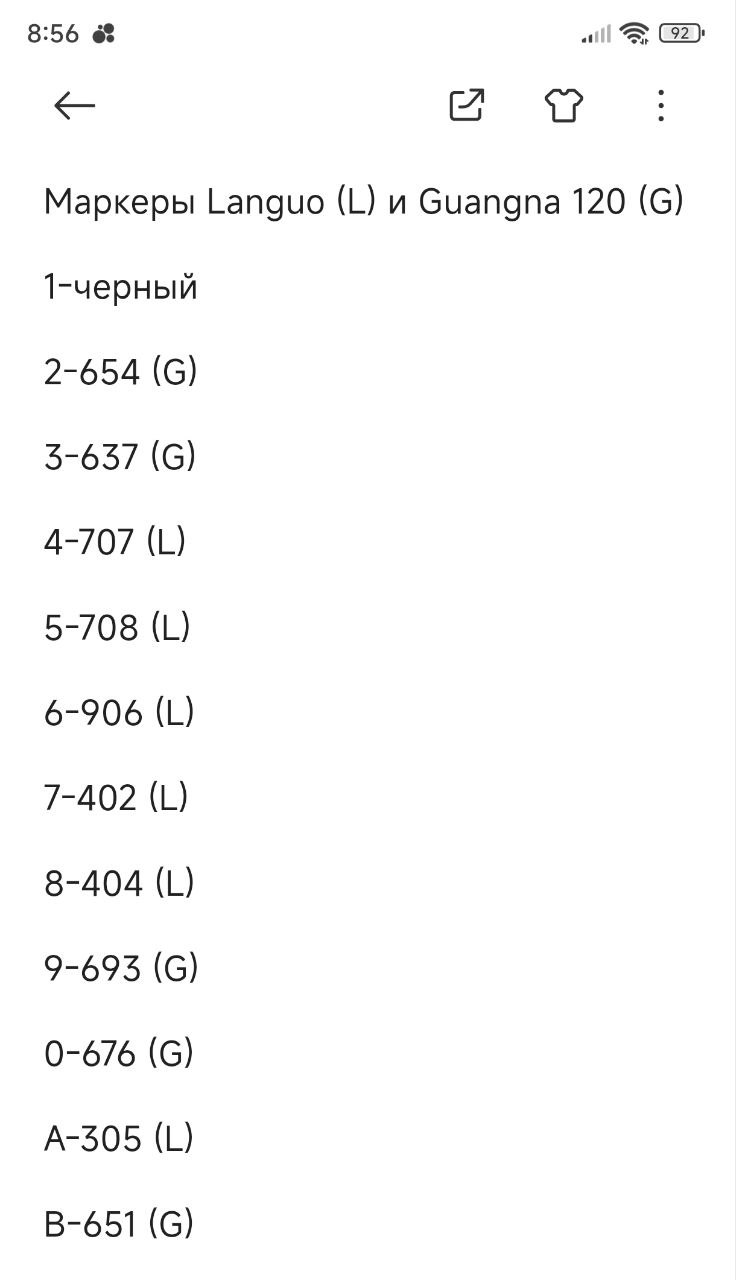 8:56

92

Маркеры Languo (L) и Guangna 120 (G)

1-черный

2-654 (G)

3-637 (G)

4-707 (L)

5-708 (L)

6-906 (L)

7-402 (L)

8-404 (L)

9-693 (G)

0-676 (G)

A-305 (L)

B-651 (G)